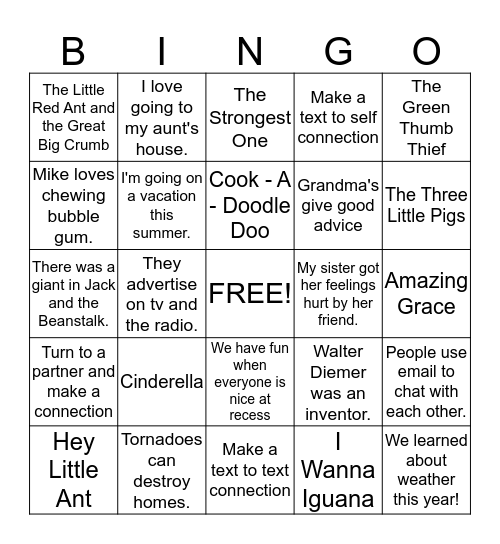 | B | I | N | G | O |
|---|---|---|---|---|
| The Little Red Ant and the Great Big Crumb | I love going to my aunt's house. | The Strongest One | Make a text to self connection | The Green Thumb Thief |
| Mike loves chewing bubble gum. | I'm going on a vacation this summer. | Cook - A - Doodle Doo | Grandma's give good advice | The Three Little Pigs |
| There was a giant in Jack and the Beanstalk. | They advertise on tv and the radio. | FREE! | My sister got her feelings hurt by her friend. | Amazing Grace |
| Turn to a partner and make a connection | Cinderella | We have fun when everyone is nice at recess | Walter Diemer was an inventor. | People use email to chat with each other. |
| Hey Little Ant | Tornadoes can destroy homes. | Make a text to text connection | I Wanna Iguana | We learned about weather this year! |